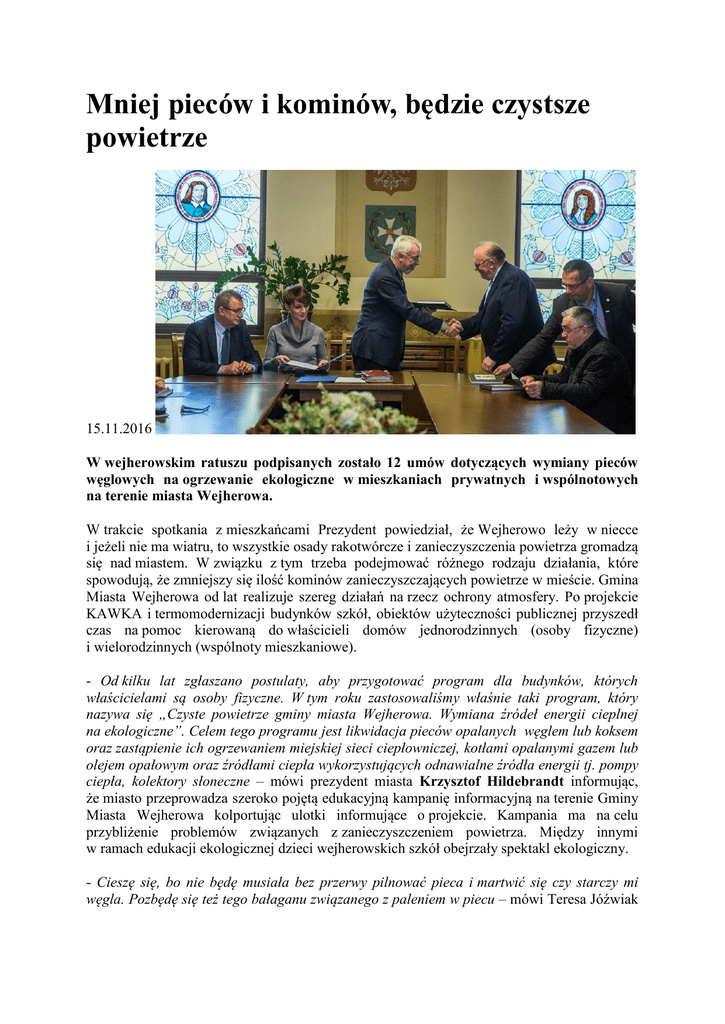 Mniej pieców i kominów, będzie czystsze powietrze

15.11.2016

W wejherowskim ratuszu podpisanych zostało 12 umów dotyczących wymiany pieców węglowych na ogrzewanie ekologiczne w mieszkaniach prywatnych i wspólnotowych na terenie miasta Wejherowa.

W trakcie spotkania z mieszkańcami Prezydent powiedział, że Wejherowo leży w niecce i jeżeli nie ma wiatru, to wszystkie osady rakotwórcze i zanieczyszczenia powietrza gromadzą się nad miastem. W związku z tym trzeba podejmować różnego rodzaju działania, które spowodują, że zmniejszy się ilość kominów zanieczyszczających powietrze w mieście. Gmina Miasta Wejherowa od lat realizuje szereg działań na rzecz ochrony atmosfery. Po projekcie KAWKA i termomodernizacji budynków szkół, obiektów użyteczności publicznej przyszedł czas na pomoc kierowaną do właścicieli domów jednorodzinnych (osoby fizyczne) i wielorodzinnych (wspólnoty mieszkaniowe).

- Od kilku lat zgłaszano postulaty, aby przygotować program dla budynków, których właścicielami są osoby fizyczne. W tym roku zastosowaliśmy właśnie taki program, który nazywa się „Czyste powietrze gminy miasta Wejherowa. Wymiana źródeł energii cieplnej na ekologiczne". Celem tego programu jest likwidacja pieców opalanych węglem lub koksem oraz zastąpienie ich ogrzewaniem miejskiej sieci ciepłowniczej, kotłami opalanymi gazem lub olejem opałowym oraz źródłami ciepła wykorzystujących odnawialne źródła energii tj. pompy ciepła, kolektory słoneczne – mówi prezydent miasta Krzysztof Hildebrandt informując, że miasto przeprowadza szeroko pojętą edukacyjną kampanię informacyjną na terenie Gminy Miasta Wejherowa kolportując ulotki informujące o projekcie. Kampania ma na celu przybliżenie problemów związanych z zanieczyszczeniem powietrza. Między innymi w ramach edukacji ekologicznej dzieci wejherowskich szkół obejrzały spektakl ekologiczny.

- Cieszę się, bo nie będę musiała bez przerwy pilnować pieca i martwić się czy starczy mi węgla. Pozbędę się też tego bałaganu związanego z paleniem w piecu – mówi Teresa Jóźwiak